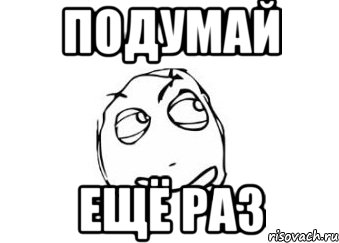 ПОДУМАЙ

ЕЩЁ РАЗ

risovach.ru